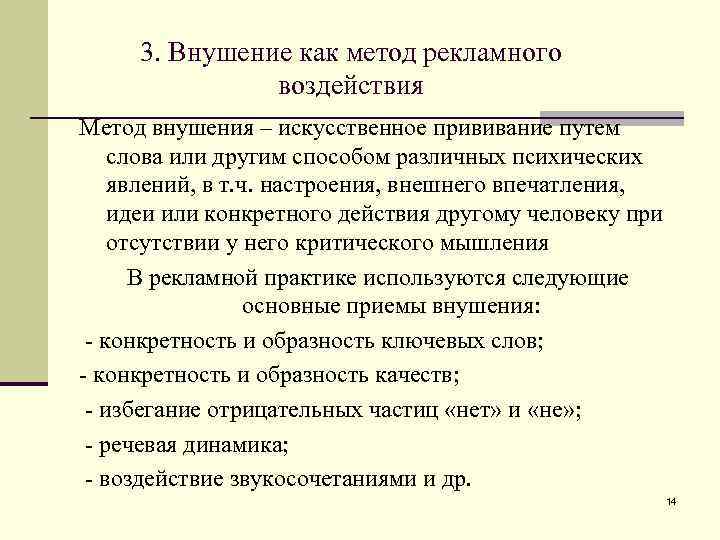 3. Внушение как метод рекламного воздействия

Метод внушения – искусственное прививание путем слова или другим способом различных психических явлений, в т.ч. настроения, внешнего впечатления, идеи или конкретного действия другому человеку при отсутствии у него критического мышления

В рекламной практике используются следующие основные приемы внушения:

- конкретность и образность ключевых слов;

- конкретность и образность качеств;

- избегание отрицательных частиц «нет» и «не»;

- речевая динамика;

- воздействие звукосочетаниями и др.

14